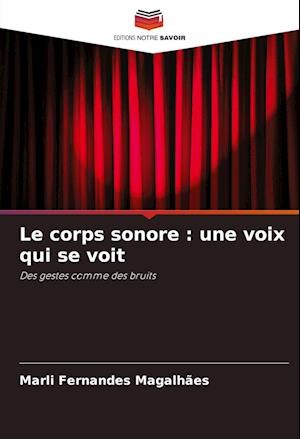 EDITIONS NOTRE SAVOIR

Le corps sonore : une voix qui se voit

Des gestes comme des bruits

Marli Fernandes Magalhães